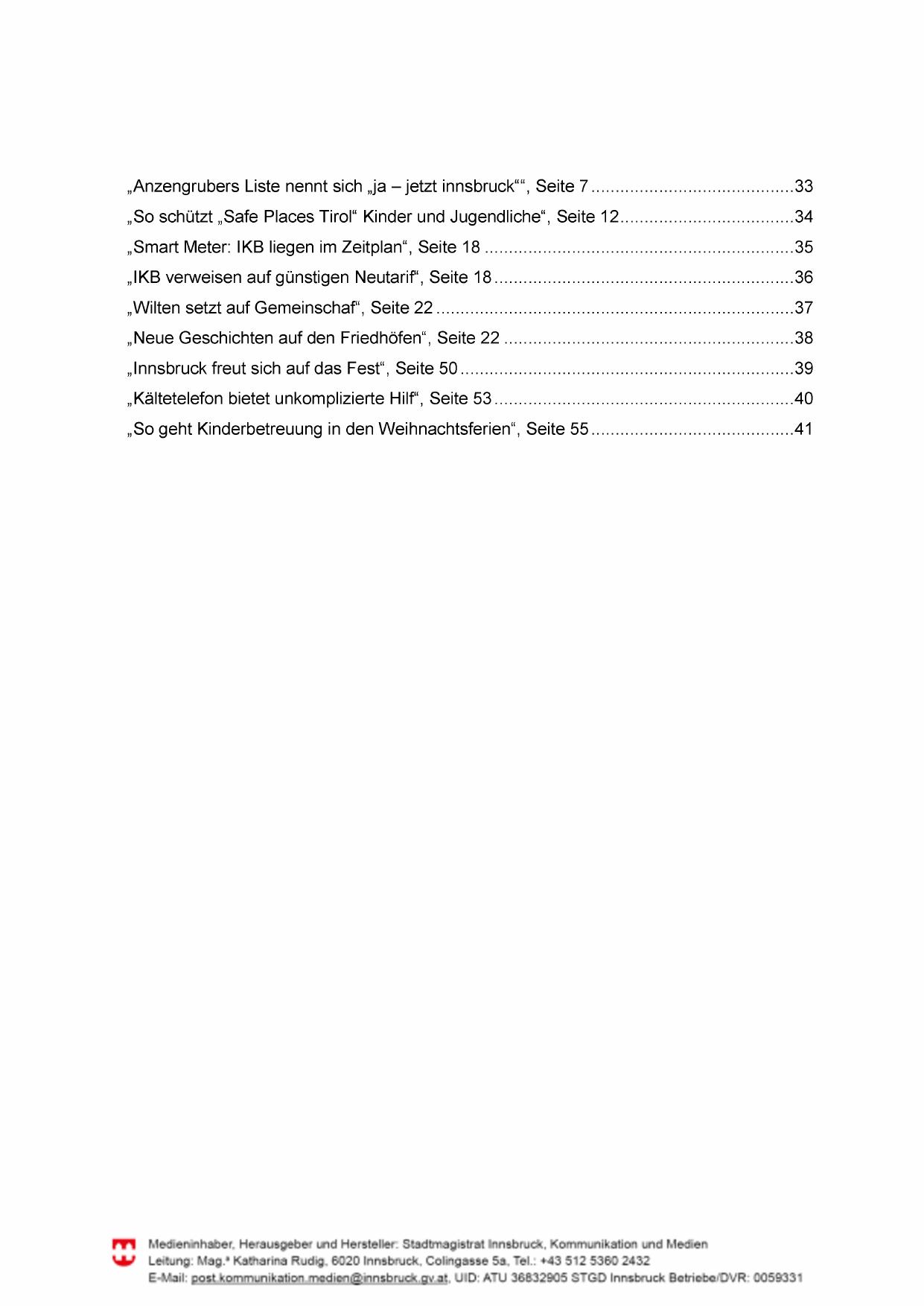 „Anzengrubers Liste nennt sich „ja – jetzt innsbruck““, Seite 7 ..........................................33
„So schützt „Safe Places Tirol“ Kinder und Jugendliche“, Seite 12....................................34
„Smart Meter: IKB liegen im Zeitplan“, Seite 18 ................................................................35
„IKB verweisen auf günstigen Neutarif“, Seite 18..............................................................36
„Wilten setzt auf Gemeinschaf“, Seite 22 ..........................................................................37
„Neue Geschichten auf den Friedhöfen“, Seite 22 ............................................................38
„Innsbruck freut sich auf das Fest“, Seite 50.....................................................................39
„Kältetelefon bietet unkomplizierte Hilf“, Seite 53..............................................................40
„So geht Kinderbetreuung in den Weihnachtsferien“, Seite 55..........................................41

Medieninhaber, Herausgeber und Hersteller: Stadtmagistrat Innsbruck, Kommunikation und Medien
Leitung: Mag.ª Katharina Rudig, 6020 Innsbruck, Colingasse 5a, Tel.: +43 512 5360 2432
E-Mail: post.kommunikation.medien@innsbruck.gv.at, UID: ATU 36832905 STGD Innsbruck Betriebe/DVR: 0059331